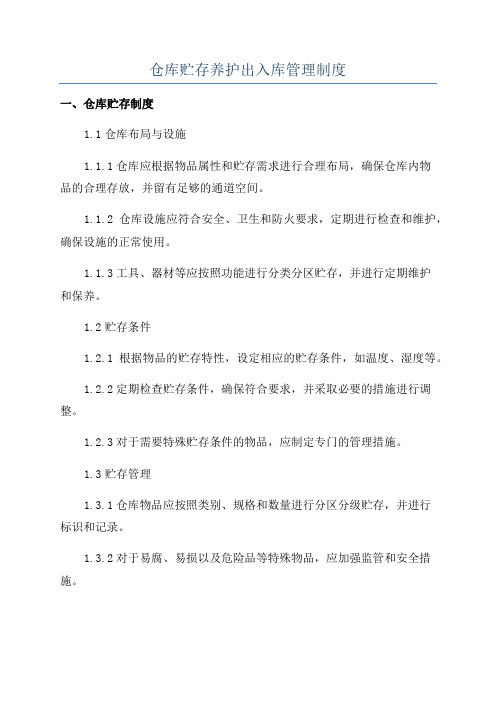 仓库贮存养护出入库管理制度

一、仓库贮存制度

1.1 仓库布局与设施

1.1.1 仓库应根据物品属性和贮存需求进行合理布局，确保仓库内物品的合理存放，并留有足够的通道空间。

1.1.2 仓库设施应符合安全、卫生和防火要求，定期进行检查和维护，确保设施的正常使用。

1.1.3 工具、器材等应按照功能进行分类分区贮存，并进行定期维护和保养。

1.2 贮存条件

1.2.1 根据物品的贮存特性，设定相应的贮存条件，如温度、湿度等。

1.2.2 定期检查贮存条件，确保符合要求，并采取必要的措施进行调整。

1.2.3 对于需要特殊贮存条件的物品，应制定专门的管理措施。

1.3 贮存管理

1.3.1 仓库物品应按照类别、规格和数量进行分区分级贮存，并进行标识和记录。

1.3.2 对于易腐、易损以及危险品等特殊物品，应加强监管和安全措施。